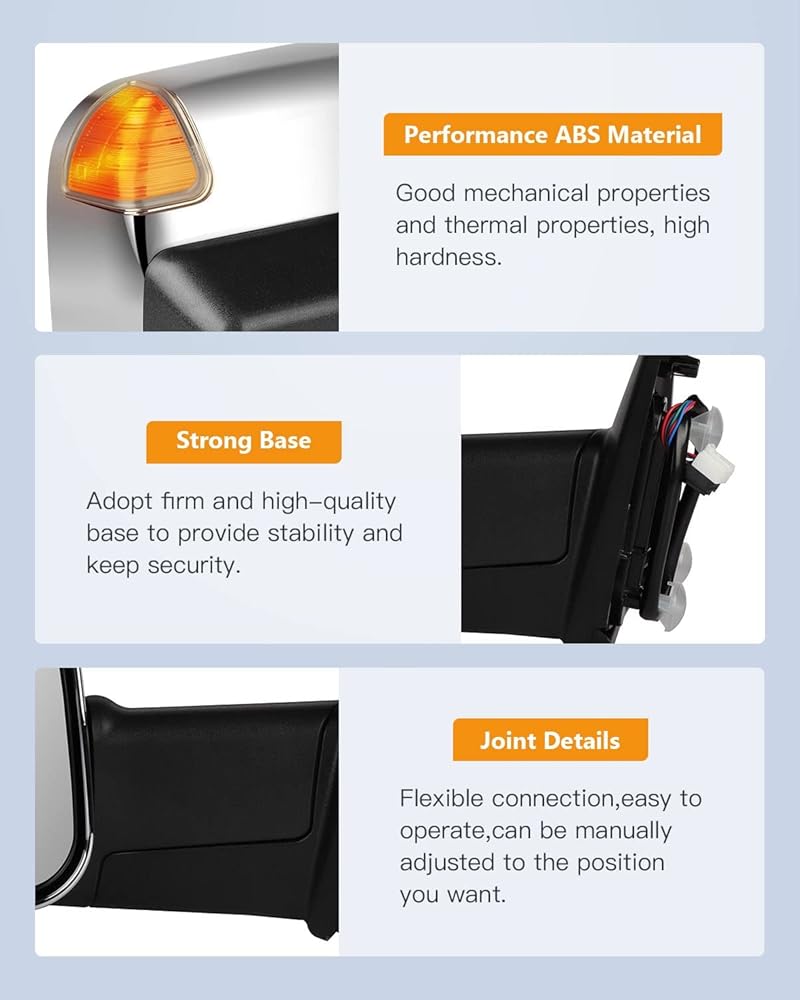 Performance ABS Material

Good mechanical properties and thermal properties, high hardness.

Strong Base

Adopt firm and high-quality base to provide stability and keep security.

Joint Details

Flexible connection,easy to operate,can be manually adjusted to the position you want.